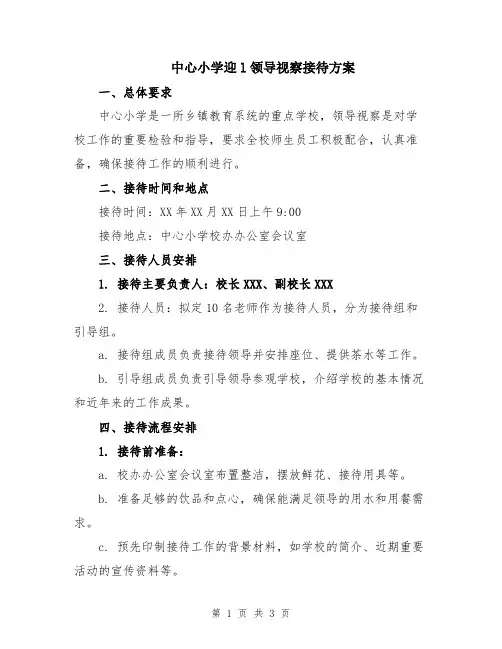 中心小学迎1领导视察接待方案

一、总体要求

中心小学是一所乡镇教育系统的重点学校，领导视察是对学校工作的重要检验和指导，要求全校师生员工积极配合，认真准备，确保接待工作的顺利进行。

二、接待时间和地点

接待时间：XX年XX月XX日上午9:00

接待地点：中心小学校办办公室会议室

三、接待人员安排

1. 接待主要负责人：校长XXX、副校长XXX

2. 接待人员：拟定10名老师作为接待人员，分为接待组和引导组。

a. 接待组成员负责接待领导并安排座位、提供茶水等工作。

b. 引导组成员负责引导领导参观学校，介绍学校的基本情况和近年来的工作成果。

四、接待流程安排

1. 接待前准备：

a. 校办办公室会议室布置整洁，摆放鲜花、接待用具等。

b. 准备足够的饮品和点心，确保能满足领导的用水和用餐需求。

c. 预先印制接待工作的背景材料，如学校的简介、近期重要活动的宣传资料等。

第 1 页 共 3 页